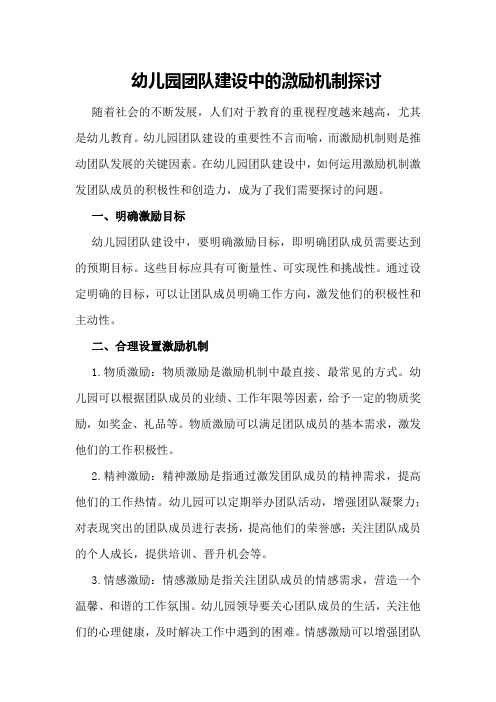 幼儿园团队建设中的激励机制探讨

随着社会的不断发展，人们对于教育的重视程度越来越高，尤其是幼儿教育。幼儿园团队建设的重要性不言而喻，而激励机制则是推动团队发展的关键因素。在幼儿园团队建设中，如何运用激励机制激发团队成员的积极性和创造力，成为了我们需要探讨的问题。

一、明确激励目标

幼儿园团队建设中，要明确激励目标，即明确团队成员需要达到的预期目标。这些目标应具有可衡量性、可实现性和挑战性。通过设定明确的目标，可以让团队成员明确工作方向，激发他们的积极性和主动性。

二、合理设置激励机制

1.物质激励：物质激励是激励机制中最直接、最常见的方式。幼儿园可以根据团队成员的业绩、工作年限等因素，给予一定的物质奖励，如奖金、礼品等。物质激励可以满足团队成员的基本需求，激发他们的工作积极性。

2.精神激励：精神激励是指通过激发团队成员的精神需求，提高他们的工作热情。幼儿园可以定期举办团队活动，增强团队凝聚力；对表现突出的团队成员进行表扬，提高他们的荣誉感；关注团队成员的个人成长，提供培训、晋升机会等。

3.情感激励：情感激励是指关注团队成员的情感需求，营造一个温馨、和谐的工作氛围。幼儿园领导要关心团队成员的生活，关注他们的心理健康，及时解决工作中遇到的困难。情感激励可以增强团队